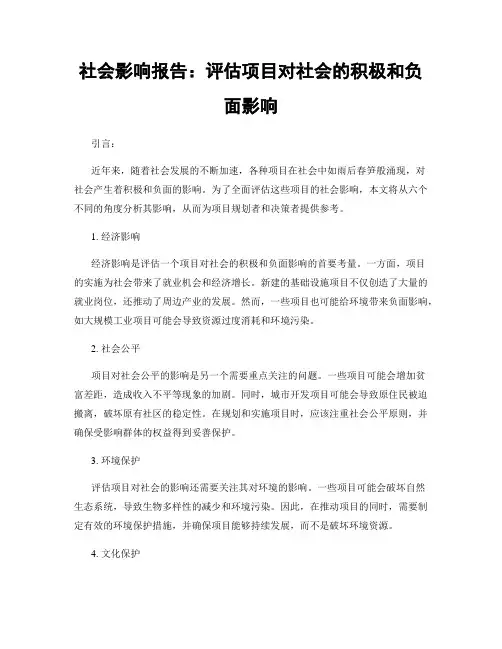 社会影响报告：评估项目对社会的积极和负面影响

引言：

近年来，随着社会发展的不断加速，各种项目在社会中如雨后春笋般涌现，对社会产生着积极和负面的影响。为了全面评估这些项目的社会影响，本文将从六个不同的角度分析其影响，从而为项目规划者和决策者提供参考。

1. 经济影响

经济影响是评估一个项目对社会的积极和负面影响的首要考量。一方面，项目的实施为社会带来了就业机会和经济增长。新建的基础设施项目不仅创造了大量的就业岗位，还推动了周边产业的发展。然而，一些项目也可能给环境带来负面影响，如大规模工业项目可能会导致资源过度消耗和环境污染。

2. 社会公平

项目对社会公平的影响是另一个需要重点关注的问题。一些项目可能会增加贫富差距，造成收入不平等现象的加剧。同时，城市开发项目可能会导致原住民被迫搬离，破坏原有社区的稳定性。在规划和实施项目时，应该注重社会公平原则，并确保受影响群体的权益得到妥善保护。

3. 环境保护

评估项目对社会的影响还需要关注其对环境的影响。一些项目可能会破坏自然生态系统，导致生物多样性的减少和环境污染。因此，在推动项目的同时，需要制定有效的环境保护措施，并确保项目能够持续发展，而不是破坏环境资源。

4. 文化保护